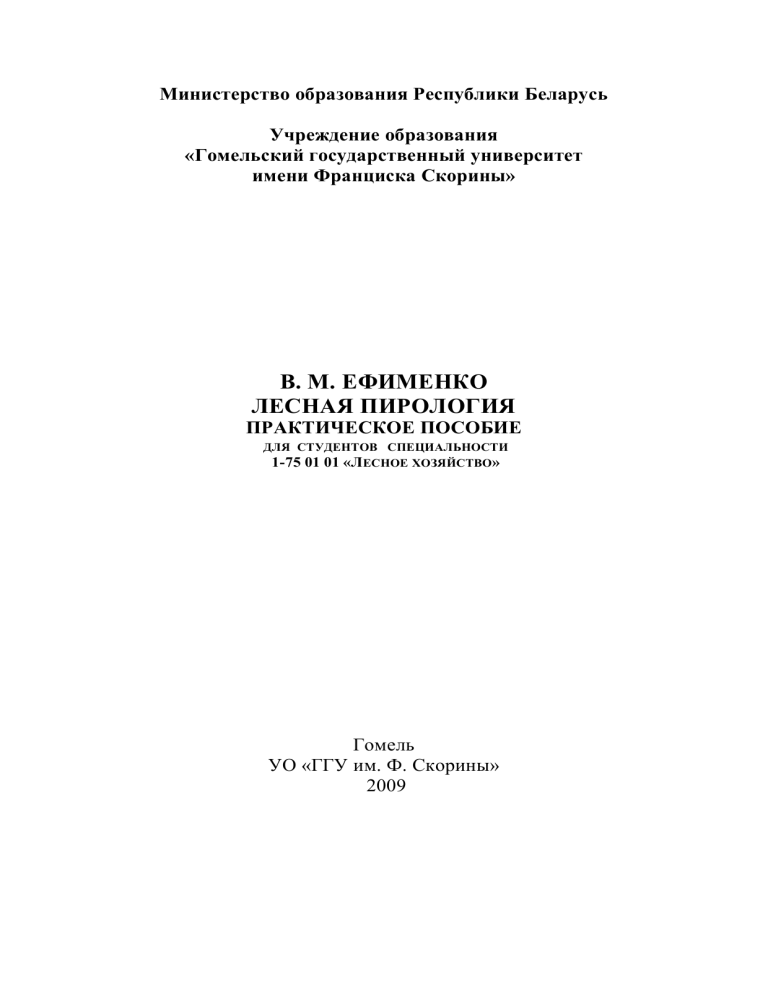 Министерство образования Республики Беларусь

Учреждение образования
«Гомельский государственный университет
имени Франциска Скорины»

В. М. ЕФИМЕНКО
ЛЕСНАЯ ПИРОЛОГИЯ
ПРАКТИЧЕСКОЕ ПОСОБИЕ
ДЛЯ СТУДЕНТОВ СПЕЦИАЛЬНОСТИ
1-75 01 01 «ЛЕСНОЕ ХОЗЯЙСТВО»

Гомель
УО «ГГУ им. Ф. Скорины»
2009